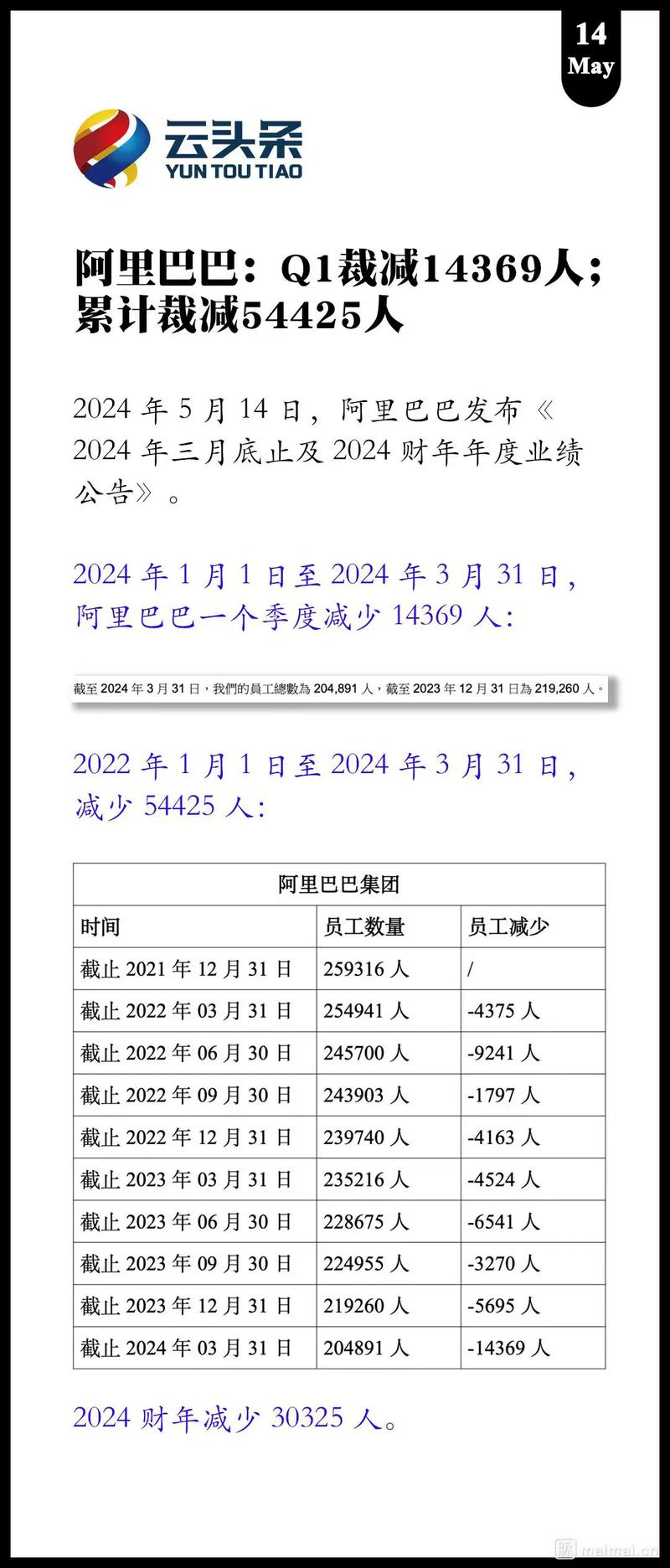 14
May

云头条
YUN TOU TIAO

阿里巴巴：Q1裁减14369人；累计裁减54425人

2024年5月14日，阿里巴巴发布《2024年三月底止及2024财年年度业绩公告》。

2024年1月1日至2024年3月31日，阿里巴巴一个季度减少14369人：

截至2024年3月31日，我們的員工總數為204,891人，截至2023年12月31日為219,260人。

2022年1月1日至2024年3月31日，减少54425人：

| 阿里巴巴集团 | | |
|---|---|---|
| 时间 | 员工数量 | 员工减少 |
| 截止2021年12月31日 | 259316人 | / |
| 截止2022年03月31日 | 254941人 | -4375人 |
| 截止2022年06月30日 | 245700人 | -9241人 |
| 截止2022年09月30日 | 243903人 | -1797人 |
| 截止2022年12月31日 | 239740人 | -4163人 |
| 截止2023年03月31日 | 235216人 | -4524人 |
| 截止2023年06月30日 | 228675人 | -6541人 |
| 截止2023年09月30日 | 224955人 | -3270人 |
| 截止2023年12月31日 | 219260人 | -5695人 |
| 截止2024年03月31日 | 204891人 | -14369人 |

2024财年减少30325人。

maimai.cn